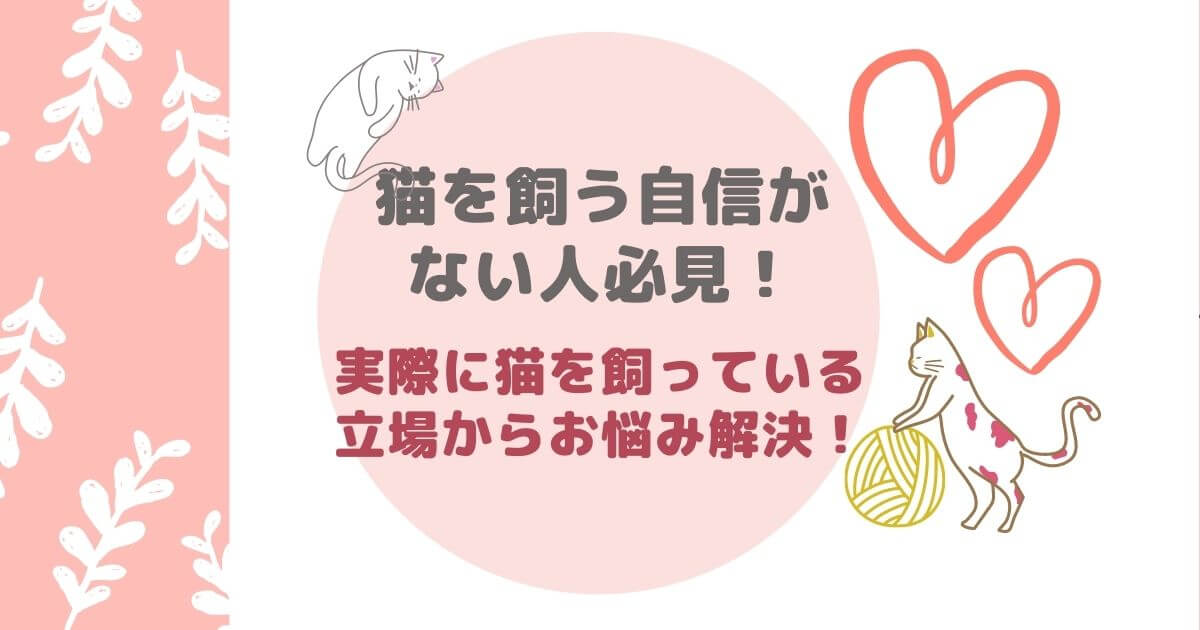 猫を飼う自信がない人必見！

実際に猫を飼っている立場からお悩み解決！